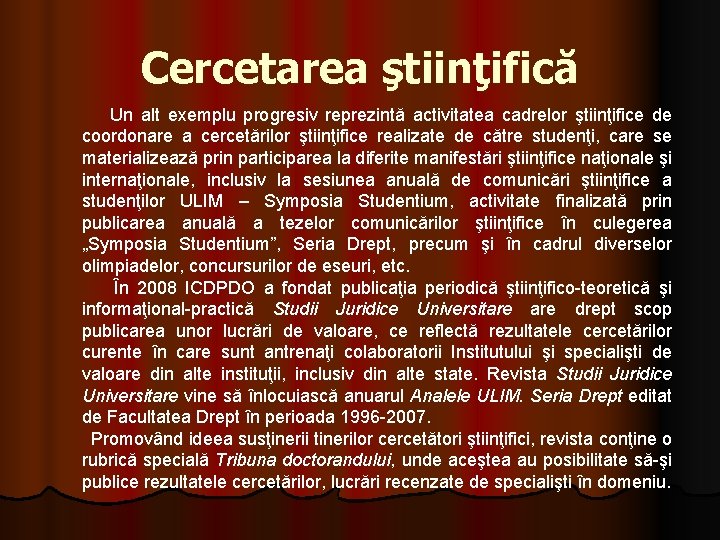 Cercetarea ştiinţifică

Un alt exemplu progresiv reprezintă activitatea cadrelor ştiinţifice de coordonare a cercetărilor ştiinţifice realizate de către studenţi, care se materializează prin participarea la diferite manifestări ştiinţifice naţionale şi internaţionale, inclusiv la sesiunea anuală de comunicări ştiinţifice a studenţilor ULIM – Symposia Studentium, activitate finalizată prin publicarea anuală a tezelor comunicărilor ştiinţifice în culegerea „Symposia Studentium”, Seria Drept, precum şi în cadrul diverselor olimpiadelor, concursurilor de eseuri, etc.

În 2008 ICDPDO a fondat publicaţia periodică ştiinţifico-teoretică şi informaţional-practică Studii Juridice Universitare are drept scop publicarea unor lucrări de valoare, ce reflectă rezultatele cercetărilor curente în care sunt antrenaţi colaboratorii Institutului şi specialişti de valoare din alte instituţii, inclusiv din alte state. Revista Studii Juridice Universitare vine să înlocuiască anuarul Analele ULIM. Seria Drept editat de Facultatea Drept în perioada 1996-2007.

Promovând ideea susţinerii tinerilor cercetători ştiinţifici, revista conţine o rubrică specială Tribuna doctorandului, unde aceştea au posibilitate să-şi publice rezultatele cercetărilor, lucrări recenzate de specialişti în domeniu.